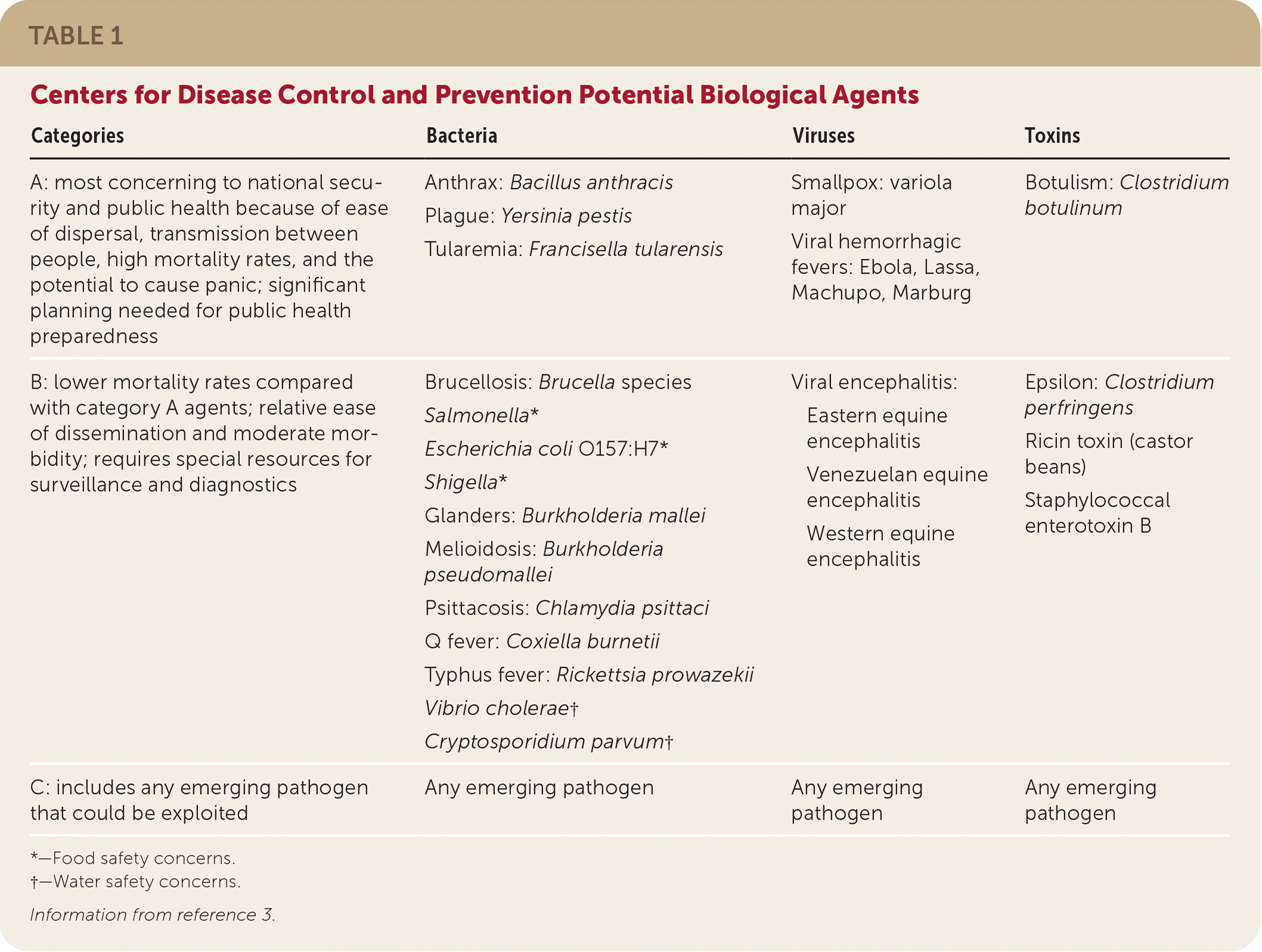 TABLE 1

Centers for Disease Control and Prevention Potential Biological Agents

| Categories | Bacteria | Viruses | Toxins |
|---|---|---|---|
| A: most concerning to national security and public health because of ease of dispersal, transmission between people, high mortality rates, and the potential to cause panic; significant planning needed for public health preparedness | Anthrax: Bacillus anthracis<br>Plague: Yersinia pestis<br>Tularemia: Francisella tularensis | Smallpox: variola major<br>Viral hemorrhagic fevers: Ebola, Lassa, Machupo, Marburg | Botulism: Clostridium botulinum |
| B: lower mortality rates compared with category A agents; relative ease of dissemination and moderate morbidity; requires special resources for surveillance and diagnostics | Brucellosis: Brucella species<br>Salmonella*<br>Escherichia coli O157:H7*<br>Shigella*<br>Glanders: Burkholderia mallei<br>Melioidosis: Burkholderia pseudomallei<br>Psittacosis: Chlamydia psittaci<br>Q fever: Coxiella burnetii<br>Typhus fever: Rickettsia prowazekii<br>Vibrio cholerae†<br>Cryptosporidium parvum† | Viral encephalitis:<br>Eastern equine encephalitis<br>Venezuelan equine encephalitis<br>Western equine encephalitis | Epsilon: Clostridium perfringens<br>Ricin toxin (castor beans)<br>Staphylococcal enterotoxin B |
| C: includes any emerging pathogen that could be exploited | Any emerging pathogen | Any emerging pathogen | Any emerging pathogen |

*—Food safety concerns.
†—Water safety concerns.

Information from reference 3.